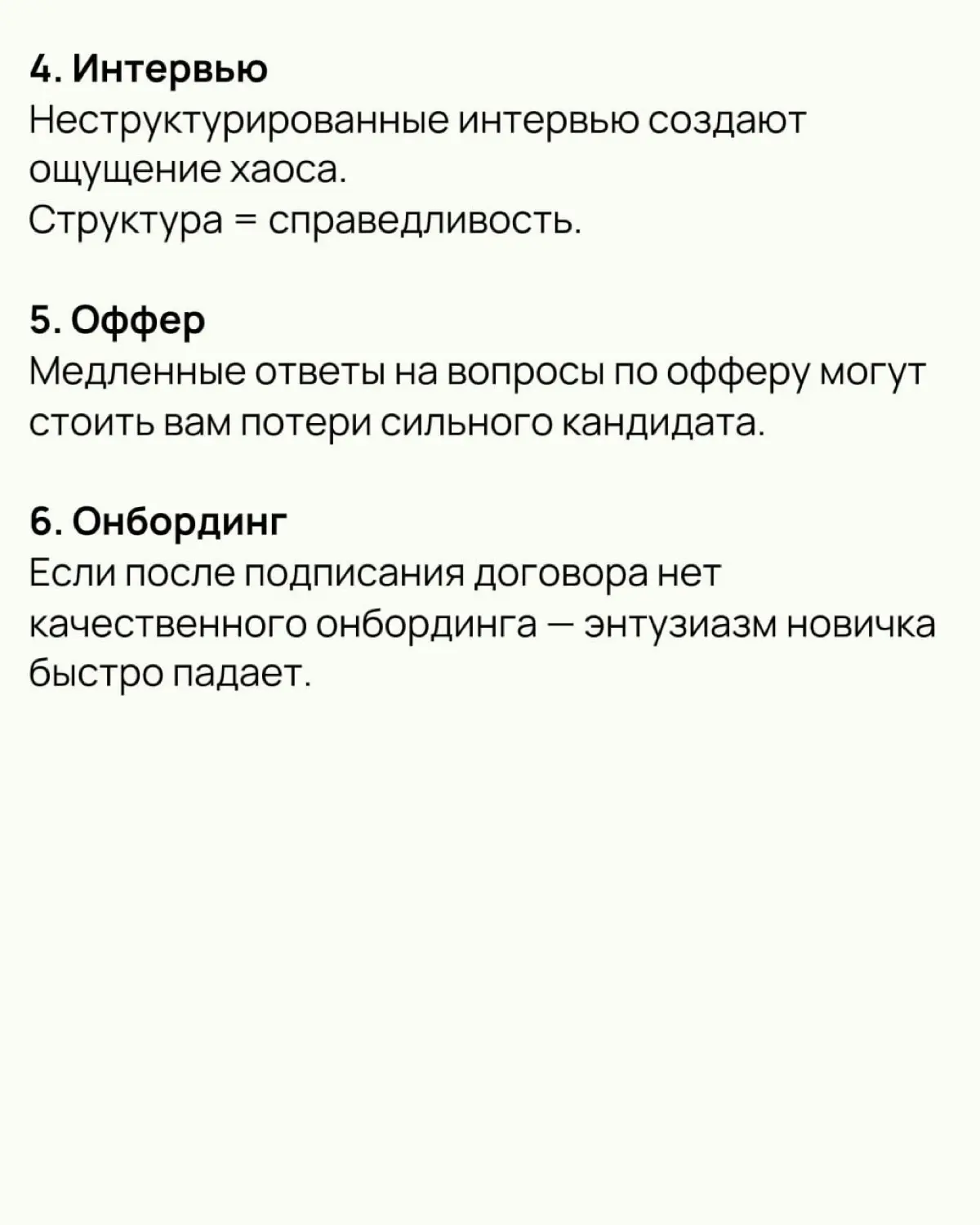 4. Интервью
Неструктурированные интервью создают ощущение хаоса.
Структура = справедливость.

5. Оффер
Медленные ответы на вопросы по офферу могут стоить вам потери сильного кандидата.

6. Онбординг
Если после подписания договора нет качественного онбординга — энтузиазм новичка быстро падает.